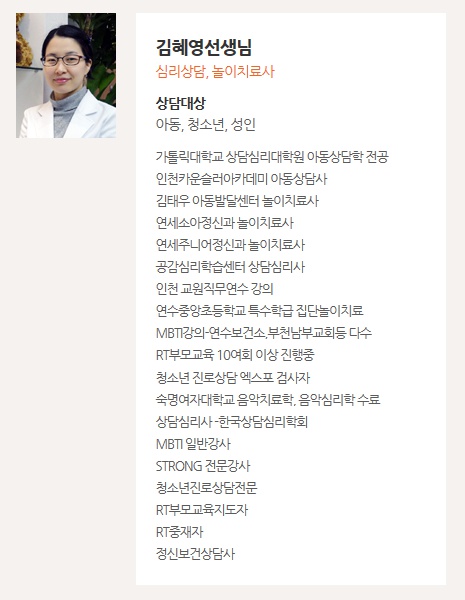 김혜영선생님
심리상담, 놀이치료사

상담대상
아동, 청소년, 성인

가톨릭대학교 상담심리대학원 아동상담학 전공
인천카운슬러아카데미 아동상담사
김태우 아동발달센터 놀이치료사
연세소아정신과 놀이치료사
연세주니어정신과 놀이치료사
공감심리학습센터 상담심리사
인천 교원직무연수 강의
연수중앙초등학교 특수학급 집단놀이치료
MBTI강의-연수보건소,부천남부교회등 다수
RT부모교육 10여회 이상 진행중
청소년 진로상담 엑스포 검사자
숙명여자대학교 음악치료학, 음악심리학 수료
상담심리사 -한국상담심리학회
MBTI 일반강사
STRONG 전문강사
청소년진로상담전문
RT부모교육지도자
RT중재자
정신보건상담사